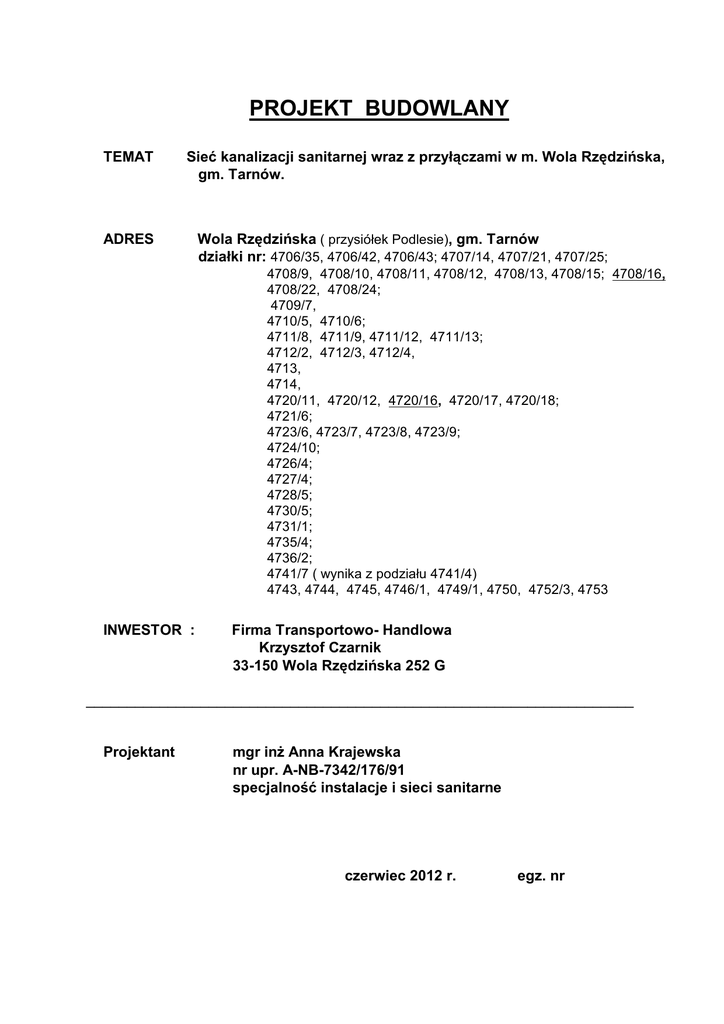 PROJEKT BUDOWLANY

TEMAT Sieć kanalizacji sanitarnej wraz z przyłączami w m. Wola Rzędzińska, gm. Tarnów.

ADRES Wola Rzędzińska ( przysiółek Podlesie), gm. Tarnów
działki nr: 4706/35, 4706/42, 4706/43; 4707/14, 4707/21, 4707/25;
4708/9, 4708/10, 4708/11, 4708/12, 4708/13, 4708/15; 4708/16,
4708/22, 4708/24;
4709/7,
4710/5, 4710/6;
4711/8, 4711/9, 4711/12, 4711/13;
4712/2, 4712/3, 4712/4,
4713,
4714,
4720/11, 4720/12, 4720/16, 4720/17, 4720/18;
4721/6;
4723/6, 4723/7, 4723/8, 4723/9;
4724/10;
4726/4;
4727/4;
4728/5;
4730/5;
4731/1;
4735/4;
4736/2;
4741/7 ( wynika z podziału 4741/4)
4743, 4744, 4745, 4746/1, 4749/1, 4750, 4752/3, 4753

INWESTOR : Firma Transportowo- Handlowa
Krzysztof Czarnik
33-150 Wola Rzędzińska 252 G

Projektant mgr inż Anna Krajewska
nr upr. A-NB-7342/176/91
specjalność instalacje i sieci sanitarne

czerwiec 2012 r. egz. nr